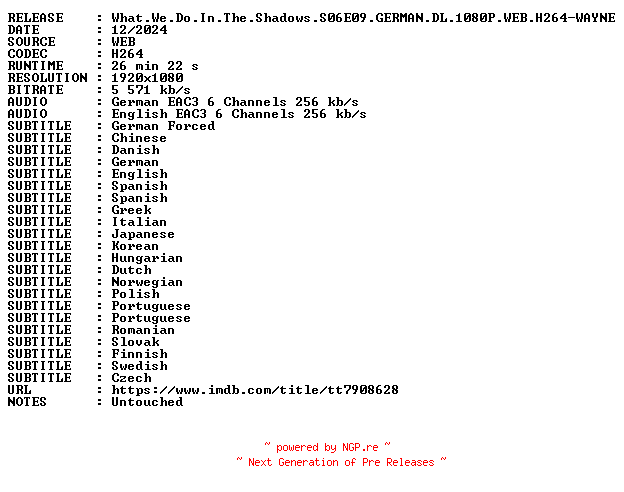 RELEASE : What.We.Do.In.The.Shadows.S06E09.GERMAN.DL.1080P.WEB.H264-WAYNE
DATE : 12/2024
SOURCE : WEB
CODEC : H264
RUNTIME : 26 min 22 s
RESOLUTION : 1920x1080
BITRATE : 5 571 kb/s
AUDIO : German EAC3 6 Channels 256 kb/s
AUDIO : English EAC3 6 Channels 256 kb/s
SUBTITLE : German Forced
SUBTITLE : Chinese
SUBTITLE : Danish
SUBTITLE : German
SUBTITLE : English
SUBTITLE : Spanish
SUBTITLE : Spanish
SUBTITLE : Greek
SUBTITLE : Italian
SUBTITLE : Japanese
SUBTITLE : Korean
SUBTITLE : Hungarian
SUBTITLE : Dutch
SUBTITLE : Norwegian
SUBTITLE : Polish
SUBTITLE : Portuguese
SUBTITLE : Portuguese
SUBTITLE : Romanian
SUBTITLE : Slovak
SUBTITLE : Finnish
SUBTITLE : Swedish
SUBTITLE : Czech
URL : https://www.imdb.com/title/tt7908628
NOTES : Untouched

~ powered by NGP.re ~
~ Next Generation of Pre Releases ~